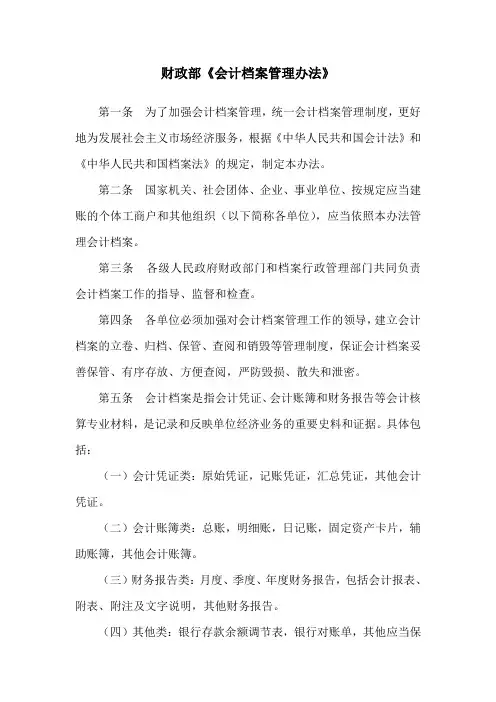 财政部《会计档案管理办法》

第一条　为了加强会计档案管理，统一会计档案管理制度，更好地为发展社会主义市场经济服务，根据《中华人民共和国会计法》和《中华人民共和国档案法》的规定，制定本办法。

第二条　国家机关、社会团体、企业、事业单位、按规定应当建账的个体工商户和其他组织（以下简称各单位），应当依照本办法管理会计档案。

第三条　各级人民政府财政部门和档案行政管理部门共同负责会计档案工作的指导、监督和检查。

第四条　各单位必须加强对会计档案管理工作的领导，建立会计档案的立卷、归档、保管、查阅和销毁等管理制度，保证会计档案妥善保管、有序存放、方便查阅，严防毁损、散失和泄密。

第五条　会计档案是指会计凭证、会计账簿和财务报告等会计核算专业材料，是记录和反映单位经济业务的重要史料和证据。具体包括：

（一）会计凭证类：原始凭证，记账凭证，汇总凭证，其他会计凭证。

（二）会计账簿类：总账，明细账，日记账，固定资产卡片，辅助账簿，其他会计账簿。

（三）财务报告类：月度、季度、年度财务报告，包括会计报表、附表、附注及文字说明，其他财务报告。

（四）其他类：银行存款余额调节表，银行对账单，其他应当保